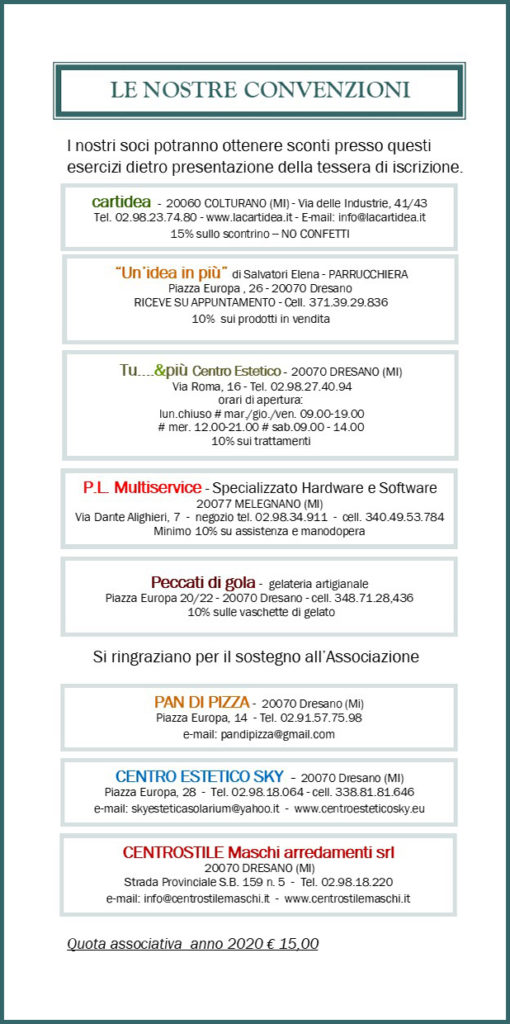 LE NOSTRE CONVENZIONI

I nostri soci potranno ottenere sconti presso questi esercizi dietro presentazione della tessera di iscrizione.

cartidea - 20060 COLTURANO (MI) - Via delle Industrie, 41/43
Tel. 02.98.23.74.80 - www.lacartidea.it - E-mail: info@lacartidea.it
15% sullo scontrino – NO CONFETTI

"Un'idea in più" di Salvatori Elena - PARRUCCHIERA
Piazza Europa , 26 - 20070 Dresano
RICEVE SU APPUNTAMENTO - Cell. 371.39.29.836
10% sui prodotti in vendita

Tu....&più Centro Estetico - 20070 DRESANO (MI)
Via Roma, 16 - Tel. 02.98.27.40.94
orari di apertura:
lun.chiuso # mar./gio./ven. 09.00-19.00
# mer. 12.00-21.00 # sab.09.00 - 14.00
10% sui trattamenti

P.L. Multiservice - Specializzato Hardware e Software
20077 MELEGNANO (MI)
Via Dante Alighieri, 7 - negozio tel. 02.98.34.911 - cell. 340.49.53.784
Minimo 10% su assistenza e manodopera

Peccati di gola - gelateria artigianale
Piazza Europa 20/22 - 20070 Dresano - cell. 348.71.28,436
10% sulle vaschette di gelato

Si ringraziano per il sostegno all'Associazione

PAN DI PIZZA - 20070 Dresano (Mi)
Piazza Europa, 14 - Tel. 02.91.57.75.98
e-mail: pandipizza@gmail.com

CENTRO ESTETICO SKY - 20070 Dresano (MI)
Piazza Europa, 28 - Tel. 02.98.18.064 - cell. 338.81.81.646
e-mail: skyesteticasolarium@yahoo.it - www.centroesteticosky.eu

CENTROSTILE Maschi arredamenti srl
20070 DRESANO (MI)
Strada Provinciale S.B. 159 n. 5 - Tel. 02.98.18.220
e-mail: info@centrostilemaschi.it - www.centrostilemaschi.it

Quota associativa anno 2020 € 15,00